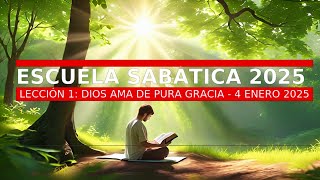 ESCUELA SABATICA 2025

LECCIÓN 1: DIOS AMA DE PURA GRACIA - 4 ENERO 2025